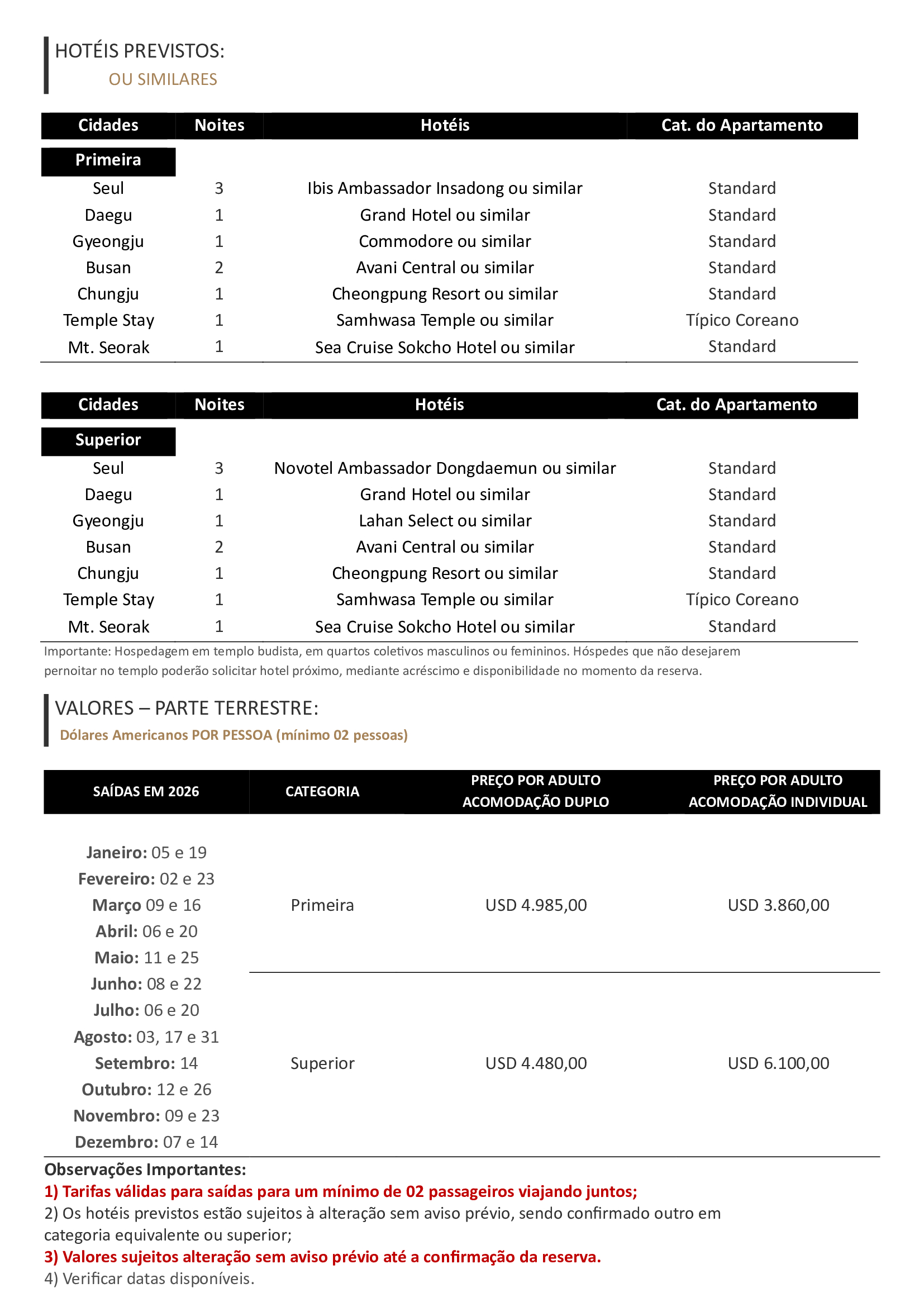 HOTÉIS PREVISTOS:
OU SIMILARES

| Cidades | Noites | Hotéis | Cat. do Apartamento |
|---|---|---|---|
| Primeira | | | |
| Seul | 3 | Ibis Ambassador Insadong ou similar | Standard |
| Daegu | 1 | Grand Hotel ou similar | Standard |
| Gyeongju | 1 | Commodore ou similar | Standard |
| Busan | 2 | Avani Central ou similar | Standard |
| Chungju | 1 | Cheongpung Resort ou similar | Standard |
| Temple Stay | 1 | Samhwasa Temple ou similar | Típico Coreano |
| Mt. Seorak | 1 | Sea Cruise Sokcho Hotel ou similar | Standard |

| Cidades | Noites | Hotéis | Cat. do Apartamento |
|---|---|---|---|
| Superior | | | |
| Seul | 3 | Novotel Ambassador Dongdaemun ou similar | Standard |
| Daegu | 1 | Grand Hotel ou similar | Standard |
| Gyeongju | 1 | Lahan Select ou similar | Standard |
| Busan | 2 | Avani Central ou similar | Standard |
| Chungju | 1 | Cheongpung Resort ou similar | Standard |
| Temple Stay | 1 | Samhwasa Temple ou similar | Típico Coreano |
| Mt. Seorak | 1 | Sea Cruise Sokcho Hotel ou similar | Standard |

Importante: Hospedagem em templo budista, em quartos coletivos masculinos ou femininos. Hóspedes que não desejarem pernoitar no templo poderão solicitar hotel próximo, mediante acréscimo e disponibilidade no momento da reserva.

VALORES – PARTE TERRESTRE:
Dólares Americanos POR PESSOA (mínimo 02 pessoas)

| SAÍDAS EM 2026 | CATEGORIA | PREÇO POR ADULTO ACOMODAÇÃO DUPLO | PREÇO POR ADULTO ACOMODAÇÃO INDIVIDUAL |
|---|---|---|---|
| Janeiro: 05 e 19 Fevereiro: 02 e 23 Março 09 e 16 Abril: 06 e 20 Maio: 11 e 25 Junho: 08 e 22 Julho: 06 e 20 Agosto: 03, 17 e 31 Setembro: 14 Outubro: 12 e 26 Novembro: 09 e 23 Dezembro: 07 e 14 | Primeira | USD 4.985,00 | USD 3.860,00 |
| | Superior | USD 4.480,00 | USD 6.100,00 |

Observações Importantes:
1) Tarifas válidas para saídas para um mínimo de 02 passageiros viajando juntos;
2) Os hotéis previstos estão sujeitos à alteração sem aviso prévio, sendo confirmado outro em categoria equivalente ou superior;
3) Valores sujeitos alteração sem aviso prévio até a confirmação da reserva.
4) Verificar datas disponíveis.